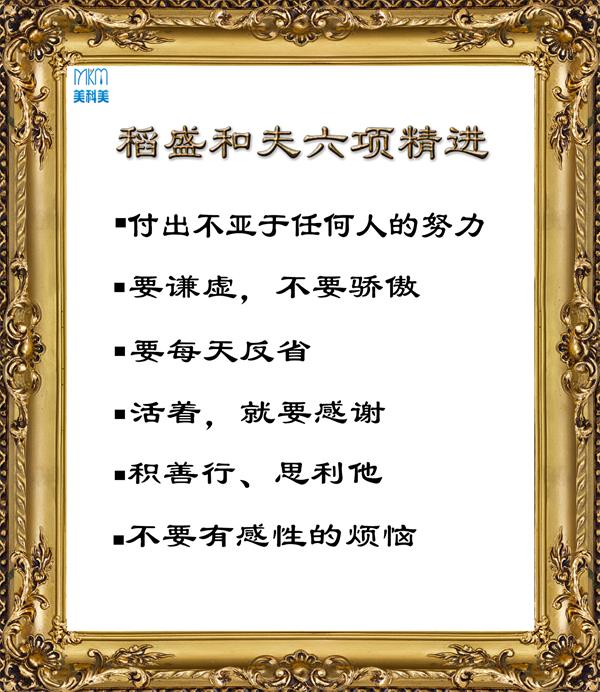 MKM
美科美

稻盛和夫六项精进

• 付出不亚于任何人的努力

• 要谦虚，不要骄傲

• 要每天反省

• 活着，就要感谢

• 积善行、思利他

• 不要有感性的烦恼